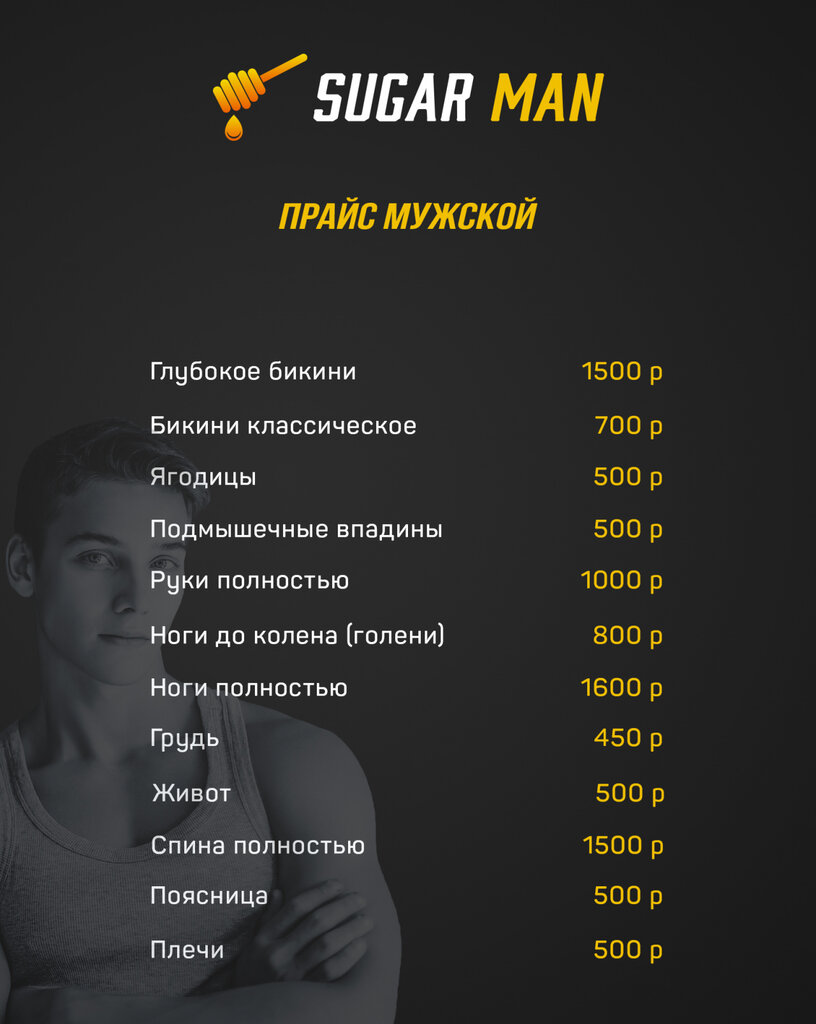 SUGAR MAN

ПРАЙС МУЖСКОЙ

Глубокое бикини 1500 р
Бикини классическое 700 р
Ягодицы 500 р
Подмышечные впадины 500 р
Руки полностью 1000 р
Ноги до колена (голени) 800 р
Ноги полностью 1600 р
Грудь 450 р
Живот 500 р
Спина полностью 1500 р
Поясница 500 р
Плечи 500 р